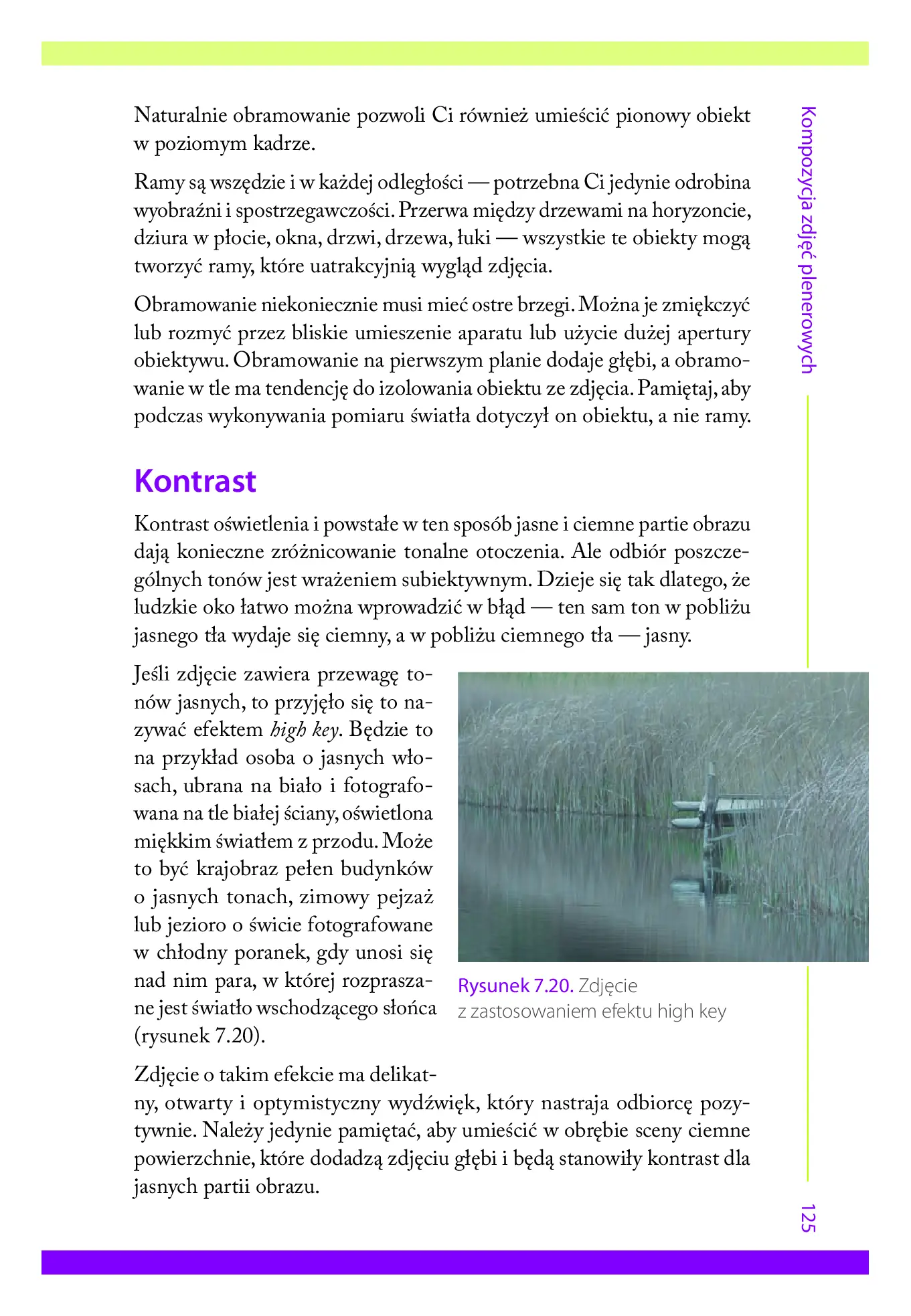 Kompozycja zdjęć plenerowych

Naturalnie obramowanie pozwoli Ci również umieścić pionowy obiekt w poziomym kadrze.

Ramy są wszędzie i w każdej odległości — potrzebna Ci jedynie odrobina wyobraźni i spostrzegawczości. Przerwa między drzewami na horyzoncie, dziura w płocie, okna, drzwi, drzewa, łuki — wszystkie te obiekty mogą tworzyć ramy, które uatrakcyjnią wygląd zdjęcia.

Obramowanie niekoniecznie musi mieć ostre brzegi. Można je zmiękczyć lub rozmyć przez bliskie umieszenie aparatu lub użycie dużej apertury obiektywu. Obramowanie na pierwszym planie dodaje głębi, a obramowanie w tle ma tendencję do izolowania obiektu ze zdjęcia. Pamiętaj, aby podczas wykonywania pomiaru światła dotyczył on obiektu, a nie ramy.

Kontrast

Kontrast oświetlenia i powstałe w ten sposób jasne i ciemne partie obrazu dają konieczne zróżnicowanie tonalne otoczenia. Ale odbiór poszczególnych tonów jest wrażeniem subiektywnym. Dzieje się tak dlatego, że ludzkie oko łatwo można wprowadzić w błąd — ten sam ton w pobliżu jasnego tła wydaje się ciemny, a w pobliżu ciemnego tła — jasny.

Jeśli zdjęcie zawiera przewagę tonów jasnych, to przyjęło się to nazywać efektem high key. Będzie to na przykład osoba o jasnych włosach, ubrana na biało i fotografowana na tle białej ściany, oświetlona miękkim światłem z przodu. Może to być krajobraz pełen budynków o jasnych tonach, zimowy pejzaż lub jezioro o świcie fotografowane w chłodny poranek, gdy unosi się nad nim para, w której rozpraszane jest światło wschodzącego słońca (rysunek 7.20).

Rysunek 7.20. Zdjęcie z zastosowaniem efektu high key

Zdjęcie o takim efekcie ma delikatny, otwarty i optymistyczny wydźwięk, który nastraja odbiorcę pozytywnie. Należy jedynie pamiętać, aby umieścić w obrębie sceny ciemne powierzchnie, które dodadzą zdjęciu głębi i będą stanowiły kontrast dla jasnych partii obrazu.

125